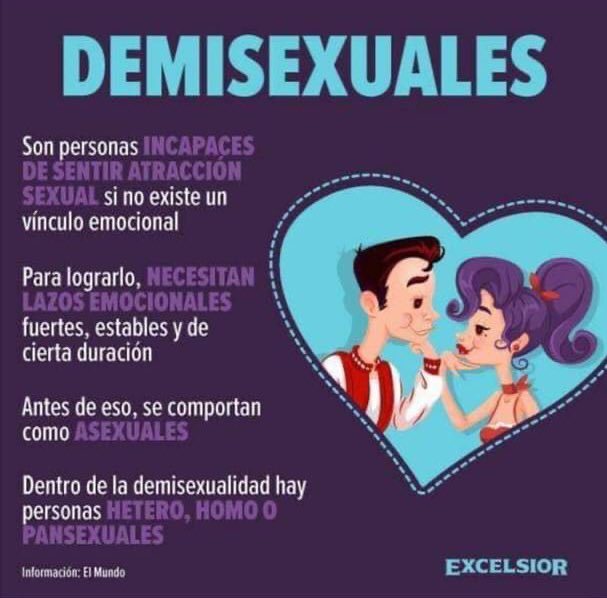 DEMISEXUALES

Son personas INCAPACES DE SENTIR ATRACCIÓN SEXUAL si no existe un vínculo emocional

Para lograrlo, NECESITAN LAZOS EMOCIONALES fuertes, estables y de cierta duración

Antes de eso, se comportan como ASEXUALES

Dentro de la demisexualidad hay personas HETERO, HOMO O PANSEXUALES

Información: El Mundo

EXCELSIOR